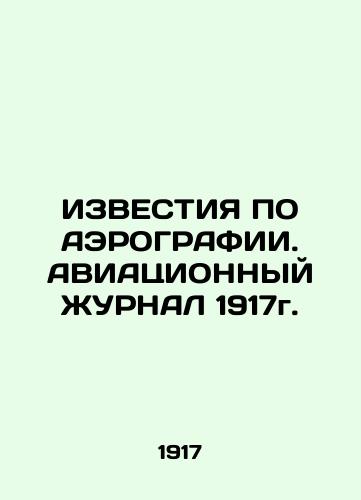 ИЗВЕСТИЯ ПО АЭРОГРАФИИ. АВИАЦИОННЫЙ ЖУРНАЛ 1917г.

1917